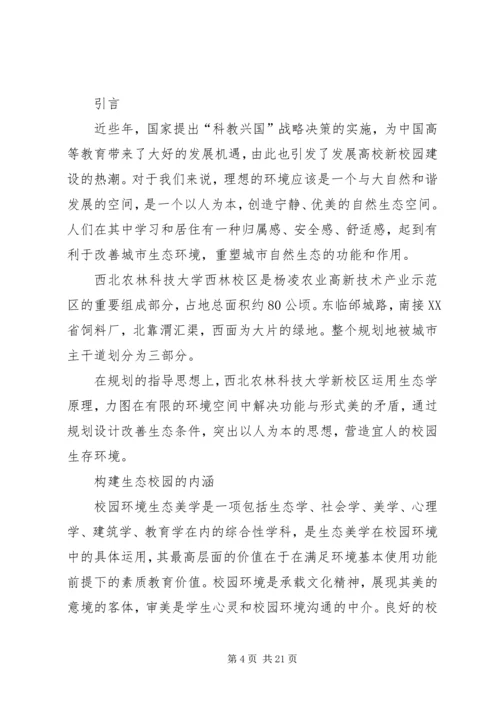 引言

近些年，国家提出“科教兴国”战略决策的实施，为中国高等教育带来了大好的发展机遇，由此也引发了发展高校新校园建设的热潮。对于我们来说，理想的环境应该是一个与大自然和谐发展的空间，是一个以人为本，创造宁静、优美的自然生态空间。人们在其中学习和居住有一种归属感、安全感、舒适感，起到有利于改善城市生态环境，重塑城市自然生态的功能和作用。

西北农林科技大学西林校区是杨凌农业高新技术产业示范区的重要组成部分，占地总面积约80公顷。东临邰城路，南接XX省饲料厂，北靠渭汇渠，西面为大片的绿地。整个规划地被城市主干道划分为三部分。

在规划的指导思想上，西北农林科技大学新校区运用生态学原理，力图在有限的环境空间中解决功能与形式美的矛盾，通过规划设计改善生态条件，突出以人为本的思想，营造宜人的校园生存环境。

构建生态校园的内涵

校园环境生态美学是一项包括生态学、社会学、美学、心理学、建筑学、教育学在内的综合性学科，是生态美学在校园环境中的具体运用，其最高层面的价值在于在满足环境基本使用功能前提下的素质教育价值。校园环境是承载文化精神，展现其美的意境的客体，审美是学生心灵和校园环境沟通的中介。良好的校

第4页 共21页